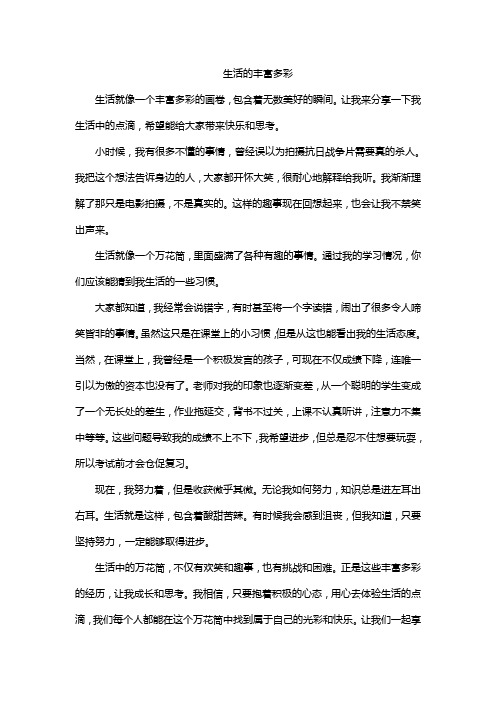 生活的丰富多彩

生活就像一个丰富多彩的画卷，包含着无数美好的瞬间。让我来分享一下我生活中的点滴，希望能给大家带来快乐和思考。

小时候，我有很多不懂的事情，曾经误以为拍摄抗日战争片需要真的杀人。我把这个想法告诉身边的人，大家都开怀大笑，很耐心地解释给我听。我渐渐理解了那只是电影拍摄，不是真实的。这样的趣事现在回想起来，也会让我不禁笑出声来。

生活就像一个万花筒，里面盛满了各种有趣的事情。通过我的学习情况，你们应该能猜到我生活的一些习惯。

大家都知道，我经常会说错字，有时甚至将一个字读错，闹出了很多令人啼笑皆非的事情。虽然这只是在课堂上的小习惯，但是从这也能看出我的生活态度。当然，在课堂上，我曾经是一个积极发言的孩子，可现在不仅成绩下降，连唯一引以为傲的资本也没有了。老师对我的印象也逐渐变差，从一个聪明的学生变成了一个无长处的差生，作业拖延交，背书不过关，上课不认真听讲，注意力不集中等等。这些问题导致我的成绩不上不下，我希望进步，但总是忍不住想要玩耍，所以考试前才会仓促复习。

现在，我努力着，但是收获微乎其微。无论我如何努力，知识总是进左耳出右耳。生活就是这样，包含着酸甜苦辣。有时候我会感到沮丧，但我知道，只要坚持努力，一定能够取得进步。

生活中的万花筒，不仅有欢笑和趣事，也有挑战和困难。正是这些丰富多彩的经历，让我成长和思考。我相信，只要抱着积极的心态，用心去体验生活的点滴，我们每个人都能在这个万花筒中找到属于自己的光彩和快乐。让我们一起享